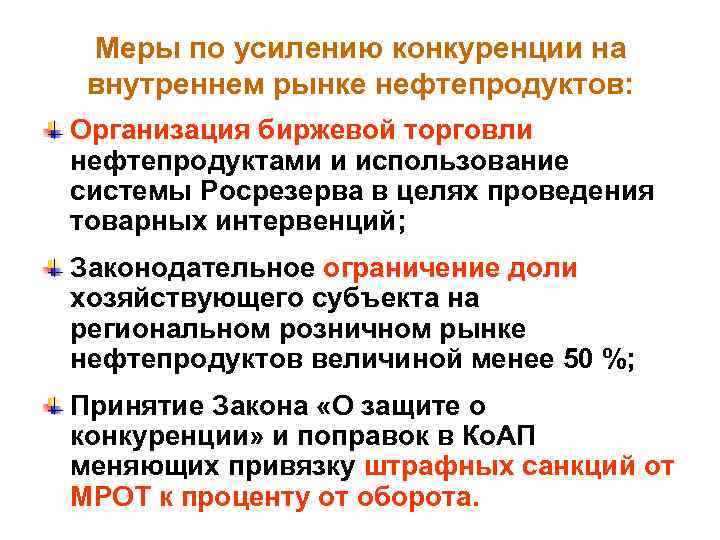 Меры по усилению конкуренции на внутреннем рынке нефтепродуктов:

Организация биржевой торговли нефтепродуктами и использование системы Росрезерва в целях проведения товарных интервенций;

Законодательное ограничение доли хозяйствующего субъекта на региональном розничном рынке нефтепродуктов величиной менее 50 %;

Принятие Закона «О защите о конкуренции» и поправок в КоАП меняющих привязку штрафных санкций от МРОТ к проценту от оборота.